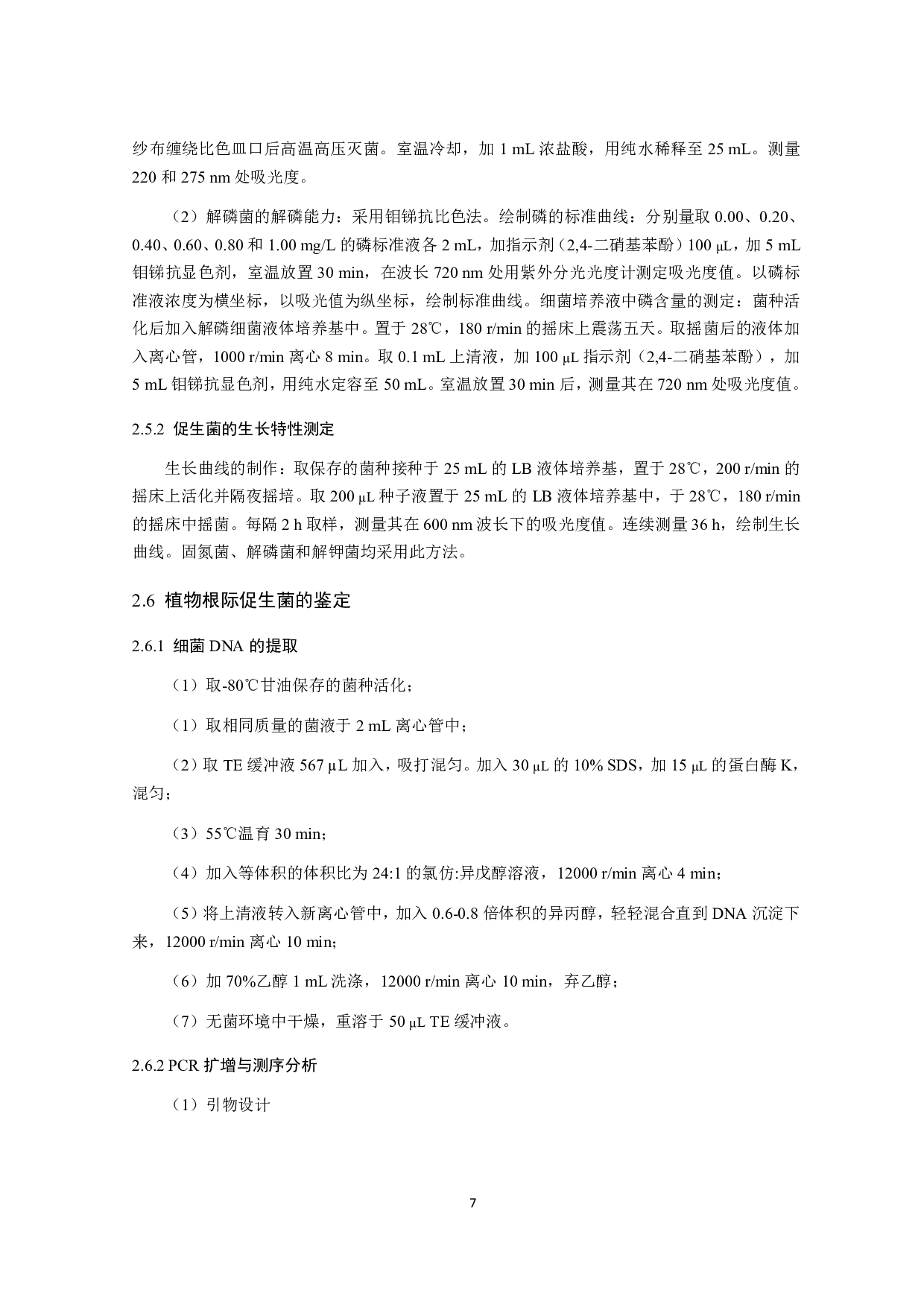 纱布缠绕比色皿口后高温高压灭菌。室温冷却，加 1 mL 浓盐酸，用纯水稀释至 25 mL。测量 220 和 275 nm 处吸光度。

（2）解磷菌的解磷能力：采用钼锑抗比色法。绘制磷的标准曲线：分别量取 0.00、0.20、0.40、0.60、0.80 和 1.00 mg/L 的磷标准液各 2 mL，加指示剂（2,4-二硝基苯酚）100 μL，加 5 mL 钼锑抗显色剂，室温放置 30 min，在波长 720 nm 处用紫外分光光度计测定吸光度值。以磷标准液浓度为横坐标，以吸光值为纵坐标，绘制标准曲线。细菌培养液中磷含量的测定：菌种活化后加入解磷细菌液体培养基中。置于 28℃，180 r/min 的摇床上震荡五天。取摇菌后的液体加入离心管，1000 r/min 离心 8 min。取 0.1 mL 上清液，加 100 μL 指示剂（2,4-二硝基苯酚），加 5 mL 钼锑抗显色剂，用纯水定容至 50 mL。室温放置 30 min 后，测量其在 720 nm 处吸光度值。

2.5.2 促生菌的生长特性测定

生长曲线的制作：取保存的菌种接种于 25 mL 的 LB 液体培养基，置于 28℃，200 r/min 的摇床上活化并隔夜摇培。取 200 μL 种子液置于 25 mL 的 LB 液体培养基中，于 28℃，180 r/min 的摇床中摇菌。每隔 2 h 取样，测量其在 600 nm 波长下的吸光度值。连续测量 36 h，绘制生长曲线。固氮菌、解磷菌和解钾菌均采用此方法。

2.6 植物根际促生菌的鉴定

2.6.1 细菌 DNA 的提取

（1）取-80℃甘油保存的菌种活化；

（1）取相同质量的菌液于 2 mL 离心管中；

（2）取 TE 缓冲液 567 μL 加入，吸打混匀。加入 30 μL 的 10% SDS，加 15 μL 的蛋白酶 K，混匀；

（3）55℃温育 30 min；

（4）加入等体积的体积比为 24:1 的氯仿:异戊醇溶液，12000 r/min 离心 4 min；

（5）将上清液转入新离心管中，加入 0.6-0.8 倍体积的异丙醇，轻轻混合直到 DNA 沉淀下来，12000 r/min 离心 10 min；

（6）加 70%乙醇 1 mL 洗涤，12000 r/min 离心 10 min，弃乙醇；

（7）无菌环境中干燥，重溶于 50 μL TE 缓冲液。

2.6.2 PCR 扩增与测序分析

（1）引物设计

7